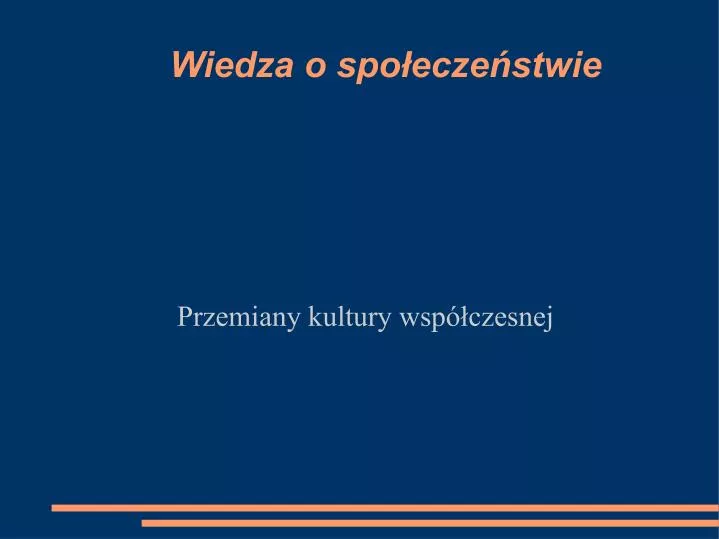 Wiedza o społeczeństwie

Przemiany kultury współczesnej